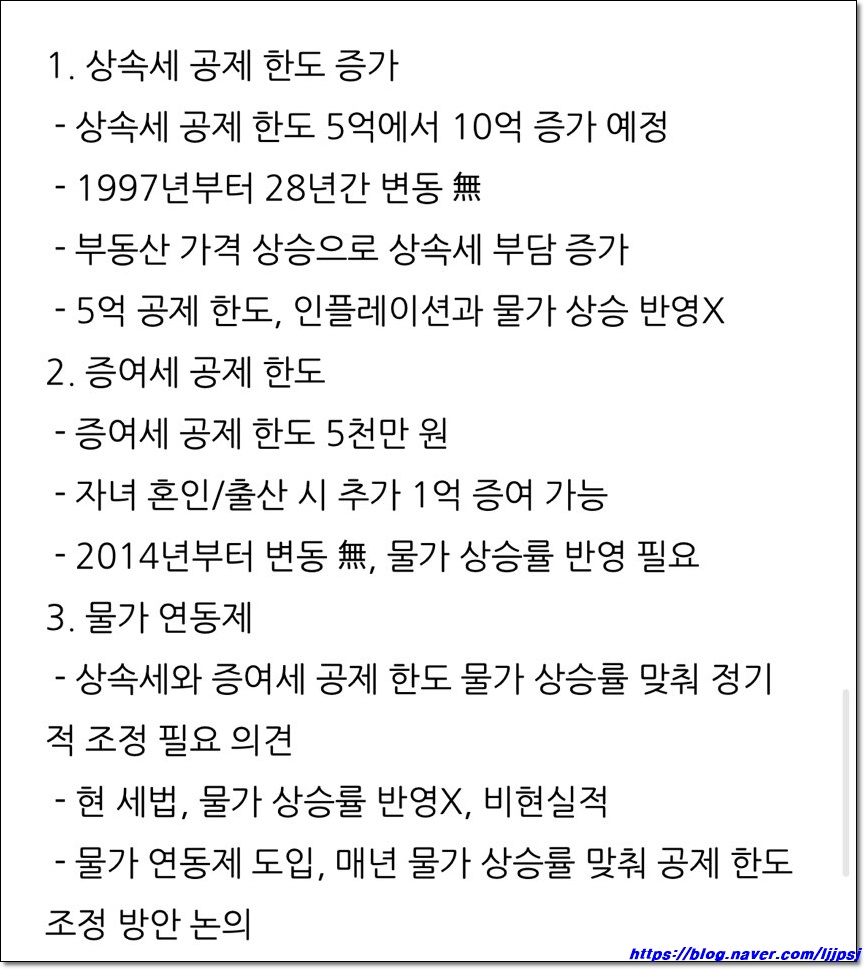 1. 상속세 공제 한도 증가

- 상속세 공제 한도 5억에서 10억 증가 예정

- 1997년부터 28년간 변동 無

- 부동산 가격 상승으로 상속세 부담 증가

- 5억 공제 한도, 인플레이션과 물가 상승 반영X

2. 증여세 공제 한도

- 증여세 공제 한도 5천만 원

- 자녀 혼인/출산 시 추가 1억 증여 가능

- 2014년부터 변동 無, 물가 상승률 반영 필요

3. 물가 연동제

- 상속세와 증여세 공제 한도 물가 상승률 맞춰 정기적 조정 필요 의견

- 현 세법, 물가 상승률 반영X, 비현실적

- 물가 연동제 도입, 매년 물가 상승률 맞춰 공제 한도 조정 방안 논의

https://blog.naver.com/ljjpsj